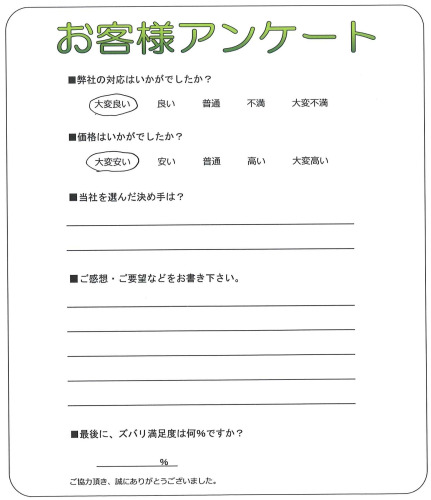 お客様アンケート

■弊社の対応はいかがでしたか？

大変良い　良い　普通　不満　大変不満

■価格はいかがでしたか？

大変安い　安い　普通　高い　大変高い

■当社を選んだ決め手は？

____

____

■ご感想・ご要望などをお書き下さい。

____

____

____

____

____

■最後に、ズバリ満足度は何%ですか？

____%

ご協力頂き、誠にありがとうございました。